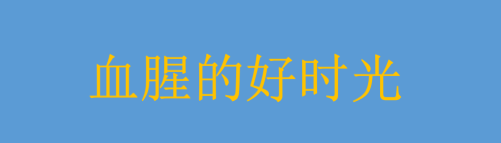 血腥的好时光